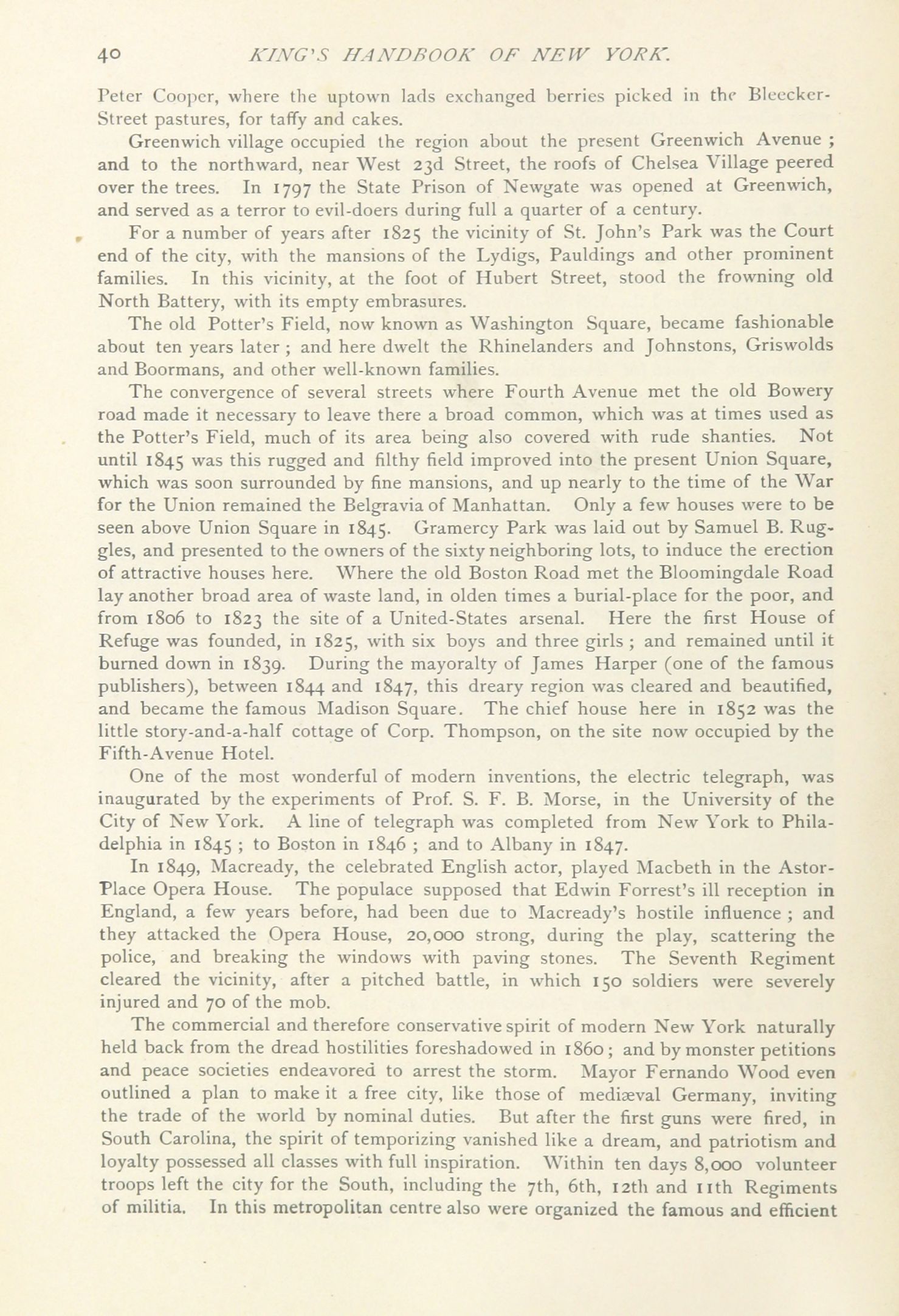 40 KING'S HANDBOOK OF NEW YORK.

Peter Cooper, where the uptown lads exchanged berries picked in the Bleecker-Street pastures, for taffy and cakes.

Greenwich village occupied the region about the present Greenwich Avenue ; and to the northward, near West 23d Street, the roofs of Chelsea Village peered over the trees. In 1797 the State Prison of Newgate was opened at Greenwich, and served as a terror to evil-doers during full a quarter of a century.

For a number of years after 1825 the vicinity of St. John's Park was the Court end of the city, with the mansions of the Lydigs, Pauldings and other prominent families. In this vicinity, at the foot of Hubert Street, stood the frowning old North Battery, with its empty embrasures.

The old Potter's Field, now known as Washington Square, became fashionable about ten years later ; and here dwelt the Rhinelanders and Johnstons, Griswolds and Boormans, and other well-known families.

The convergence of several streets where Fourth Avenue met the old Bowery road made it necessary to leave there a broad common, which was at times used as the Potter's Field, much of its area being also covered with rude shanties. Not until 1845 was this rugged and filthy field improved into the present Union Square, which was soon surrounded by fine mansions, and up nearly to the time of the War for the Union remained the Belgravia of Manhattan. Only a few houses were to be seen above Union Square in 1845. Gramercy Park was laid out by Samuel B. Ruggles, and presented to the owners of the sixty neighboring lots, to induce the erection of attractive houses here. Where the old Boston Road met the Bloomingdale Road lay another broad area of waste land, in olden times a burial-place for the poor, and from 1806 to 1823 the site of a United-States arsenal. Here the first House of Refuge was founded, in 1825, with six boys and three girls ; and remained until it burned down in 1839. During the mayoralty of James Harper (one of the famous publishers), between 1844 and 1847, this dreary region was cleared and beautified, and became the famous Madison Square. The chief house here in 1852 was the little story-and-a-half cottage of Corp. Thompson, on the site now occupied by the Fifth-Avenue Hotel.

One of the most wonderful of modern inventions, the electric telegraph, was inaugurated by the experiments of Prof. S. F. B. Morse, in the University of the City of New York. A line of telegraph was completed from New York to Philadelphia in 1845 ; to Boston in 1846 ; and to Albany in 1847.

In 1849, Macready, the celebrated English actor, played Macbeth in the Astor-Place Opera House. The populace supposed that Edwin Forrest's ill reception in England, a few years before, had been due to Macready's hostile influence ; and they attacked the Opera House, 20,000 strong, during the play, scattering the police, and breaking the windows with paving stones. The Seventh Regiment cleared the vicinity, after a pitched battle, in which 150 soldiers were severely injured and 70 of the mob.

The commercial and therefore conservative spirit of modern New York naturally held back from the dread hostilities foreshadowed in 1860 ; and by monster petitions and peace societies endeavored to arrest the storm. Mayor Fernando Wood even outlined a plan to make it a free city, like those of mediæval Germany, inviting the trade of the world by nominal duties. But after the first guns were fired, in South Carolina, the spirit of temporizing vanished like a dream, and patriotism and loyalty possessed all classes with full inspiration. Within ten days 8,000 volunteer troops left the city for the South, including the 7th, 6th, 12th and 11th Regiments of militia. In this metropolitan centre also were organized the famous and efficient